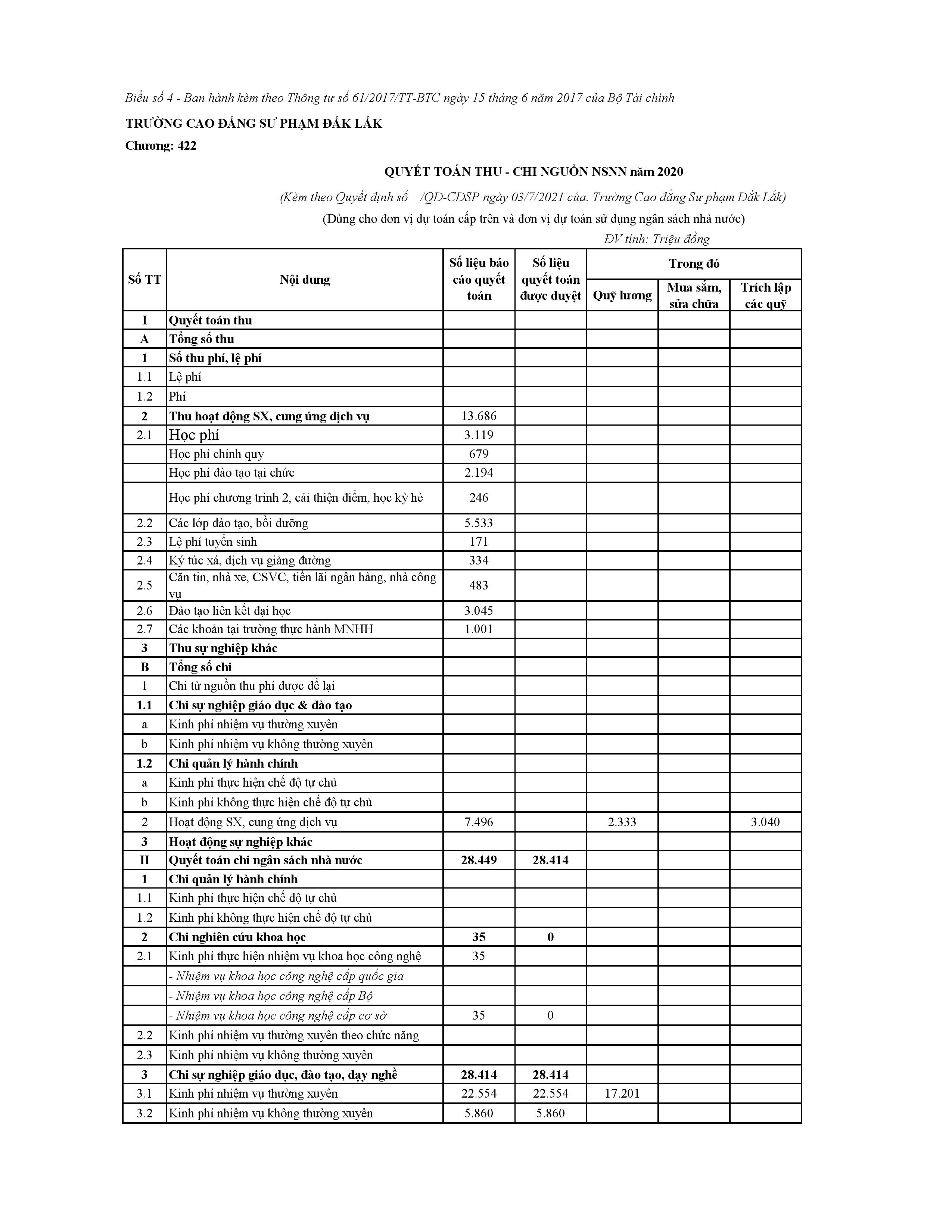 Biểu số 4 - Ban hành kèm theo Thông tư số 61/2017/TT-BTC ngày 15 tháng 6 năm 2017 của Bộ Tài chính

TRƯỜNG CAO ĐẲNG SƯ PHẠM ĐẮK LẮK

Chương: 422

QUYẾT TOÁN THU - CHI NGUỒN NSNN năm 2020

(Kèm theo Quyết định số /QĐ-CĐSP ngày 03/7/2021 của. Trường Cao đẳng Sư phạm Đắk Lắk)

(Dùng cho đơn vị dự toán cấp trên và đơn vị dự toán sử dụng ngân sách nhà nước)

ĐV tính: Triệu đồng

| Số TT | Nội dung | Số liệu báo cáo quyết toán | Số liệu quyết toán được duyệt | Trong đó: Quỹ lương | Trong đó: Mua sắm, sửa chữa | Trong đó: Trích lập các quỹ |
|---|---|---|---|---|---|---|
| I | Quyết toán thu | | | | | |
| A | Tổng số thu | | | | | |
| 1 | Số thu phí, lệ phí | | | | | |
| 1.1 | Lệ phí | | | | | |
| 1.2 | Phí | | | | | |
| 2 | Thu hoạt động SX, cung ứng dịch vụ | 13.686 | | | | |
| 2.1 | Học phí | 3.119 | | | | |
| | Học phí chính quy | 679 | | | | |
| | Học phí đào tạo tại chức | 2.194 | | | | |
| | Học phí chương trình 2, cải thiện điểm, học kỳ hè | 246 | | | | |
| 2.2 | Các lớp đào tạo, bồi dưỡng | 5.533 | | | | |
| 2.3 | Lệ phí tuyển sinh | 171 | | | | |
| 2.4 | Ký túc xá, dịch vụ giảng đường | 334 | | | | |
| 2.5 | Căn tin, nhà xe, CSVC, tiền lãi ngân hàng, nhà công vụ | 483 | | | | |
| 2.6 | Đào tạo liên kết đại học | 3.045 | | | | |
| 2.7 | Các khoản tại trường thực hành MNHH | 1.001 | | | | |
| 3 | Thu sự nghiệp khác | | | | | |
| B | Tổng số chi | | | | | |
| 1 | Chi từ nguồn thu phí được để lại | | | | | |
| 1.1 | Chi sự nghiệp giáo dục & đào tạo | | | | | |
| a | Kinh phí nhiệm vụ thường xuyên | | | | | |
| b | Kinh phí nhiệm vụ không thường xuyên | | | | | |
| 1.2 | Chi quản lý hành chính | | | | | |
| a | Kinh phí thực hiện chế độ tự chủ | | | | | |
| b | Kinh phí không thực hiện chế độ tự chủ | | | | | |
| 2 | Hoạt động SX, cung ứng dịch vụ | 7.496 | | 2.333 | | 3.040 |
| 3 | Hoạt động sự nghiệp khác | | | | | |
| II | Quyết toán chi ngân sách nhà nước | 28.449 | 28.414 | | | |
| 1 | Chi quản lý hành chính | | | | | |
| 1.1 | Kinh phí thực hiện chế độ tự chủ | | | | | |
| 1.2 | Kinh phí không thực hiện chế độ tự chủ | | | | | |
| 2 | Chi nghiên cứu khoa học | 35 | 0 | | | |
| 2.1 | Kinh phí thực hiện nhiệm vụ khoa học công nghệ | 35 | | | | |
| | - Nhiệm vụ khoa học công nghệ cấp quốc gia | | | | | |
| | - Nhiệm vụ khoa học công nghệ cấp Bộ | | | | | |
| | - Nhiệm vụ khoa học công nghệ cấp cơ sở | 35 | 0 | | | |
| 2.2 | Kinh phí nhiệm vụ thường xuyên theo chức năng | | | | | |
| 2.3 | Kinh phí nhiệm vụ không thường xuyên | | | | | |
| 3 | Chi sự nghiệp giáo dục, đào tạo, dạy nghề | 28.414 | 28.414 | | | |
| 3.1 | Kinh phí nhiệm vụ thường xuyên | 22.554 | 22.554 | 17.201 | | |
| 3.2 | Kinh phí nhiệm vụ không thường xuyên | 5.860 | 5.860 | | | |